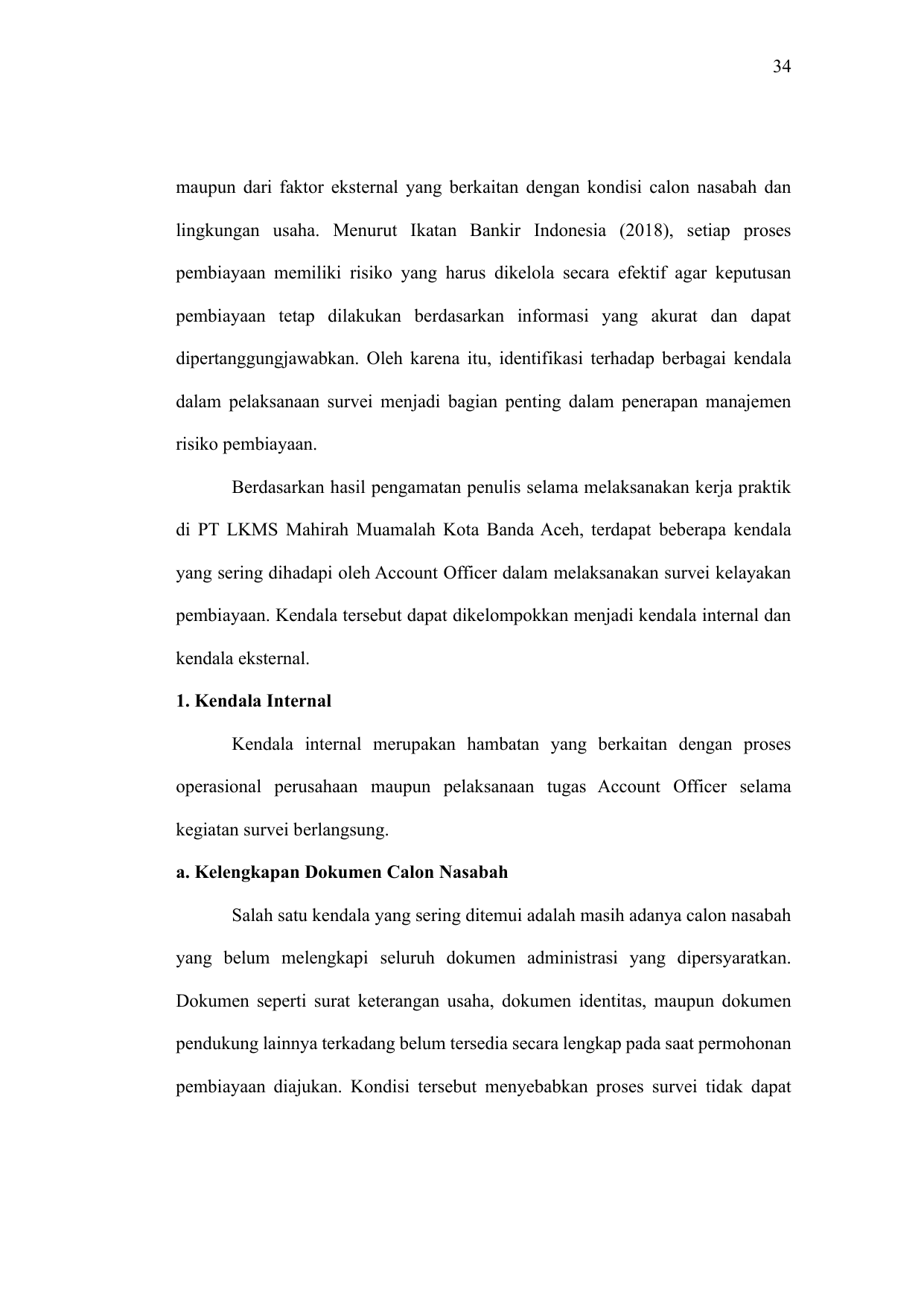 34

maupun dari faktor eksternal yang berkaitan dengan kondisi calon nasabah dan lingkungan usaha. Menurut Ikatan Bankir Indonesia (2018), setiap proses pembiayaan memiliki risiko yang harus dikelola secara efektif agar keputusan pembiayaan tetap dilakukan berdasarkan informasi yang akurat dan dapat dipertanggungjawabkan. Oleh karena itu, identifikasi terhadap berbagai kendala dalam pelaksanaan survei menjadi bagian penting dalam penerapan manajemen risiko pembiayaan.

Berdasarkan hasil pengamatan penulis selama melaksanakan kerja praktik di PT LKMS Mahirah Muamalah Kota Banda Aceh, terdapat beberapa kendala yang sering dihadapi oleh Account Officer dalam melaksanakan survei kelayakan pembiayaan. Kendala tersebut dapat dikelompokkan menjadi kendala internal dan kendala eksternal.

1. Kendala Internal

Kendala internal merupakan hambatan yang berkaitan dengan proses operasional perusahaan maupun pelaksanaan tugas Account Officer selama kegiatan survei berlangsung.

a. Kelengkapan Dokumen Calon Nasabah

Salah satu kendala yang sering ditemui adalah masih adanya calon nasabah yang belum melengkapi seluruh dokumen administrasi yang dipersyaratkan. Dokumen seperti surat keterangan usaha, dokumen identitas, maupun dokumen pendukung lainnya terkadang belum tersedia secara lengkap pada saat permohonan pembiayaan diajukan. Kondisi tersebut menyebabkan proses survei tidak dapat